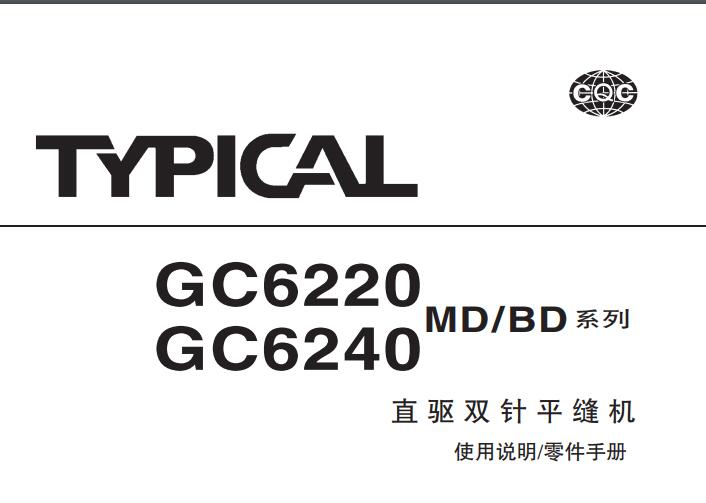 CQC

TYPICAL

GC6220
GC6240 MD/BD 系列

直驱双针平缝机

使用说明/零件手册